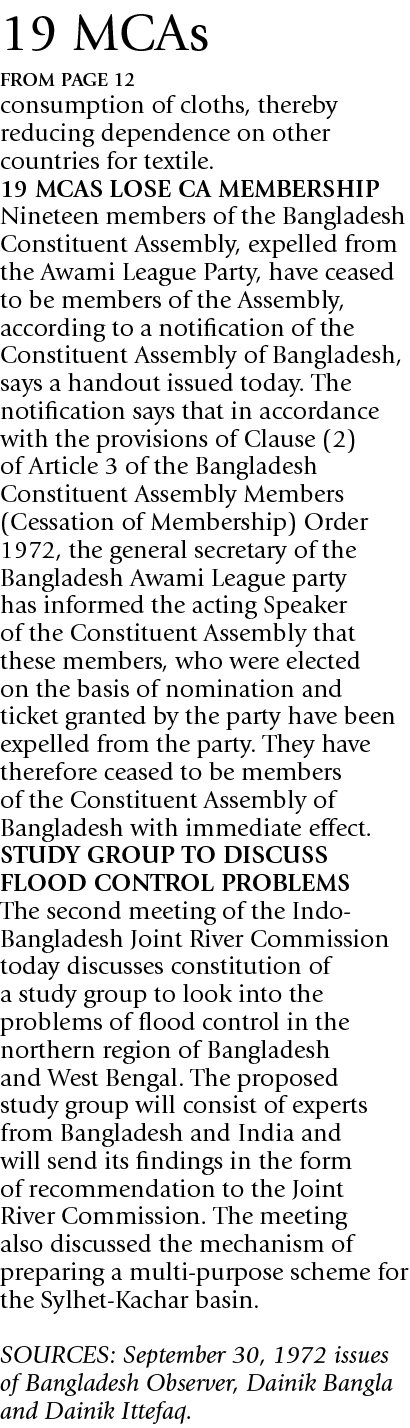 19 MCAs

FROM PAGE 12

consumption of cloths, thereby reducing dependence on other countries for textile.

19 MCAS LOSE CA MEMBERSHIP

Nineteen members of the Bangladesh Constituent Assembly, expelled from the Awami League Party, have ceased to be members of the Assembly, according to a notification of the Constituent Assembly of Bangladesh, says a handout issued today. The notification says that in accordance with the provisions of Clause (2) of Article 3 of the Bangladesh Constituent Assembly Members (Cessation of Membership) Order 1972, the general secretary of the Bangladesh Awami League party has informed the acting Speaker of the Constituent Assembly that these members, who were elected on the basis of nomination and ticket granted by the party have been expelled from the party. They have therefore ceased to be members of the Constituent Assembly of Bangladesh with immediate effect.

STUDY GROUP TO DISCUSS FLOOD CONTROL PROBLEMS

The second meeting of the Indo-Bangladesh Joint River Commission today discusses constitution of a study group to look into the problems of flood control in the northern region of Bangladesh and West Bengal. The proposed study group will consist of experts from Bangladesh and India and will send its findings in the form of recommendation to the Joint River Commission. The meeting also discussed the mechanism of preparing a multi-purpose scheme for the Sylhet-Kachar basin.

SOURCES: September 30, 1972 issues of Bangladesh Observer, Dainik Bangla and Dainik Ittefaq.